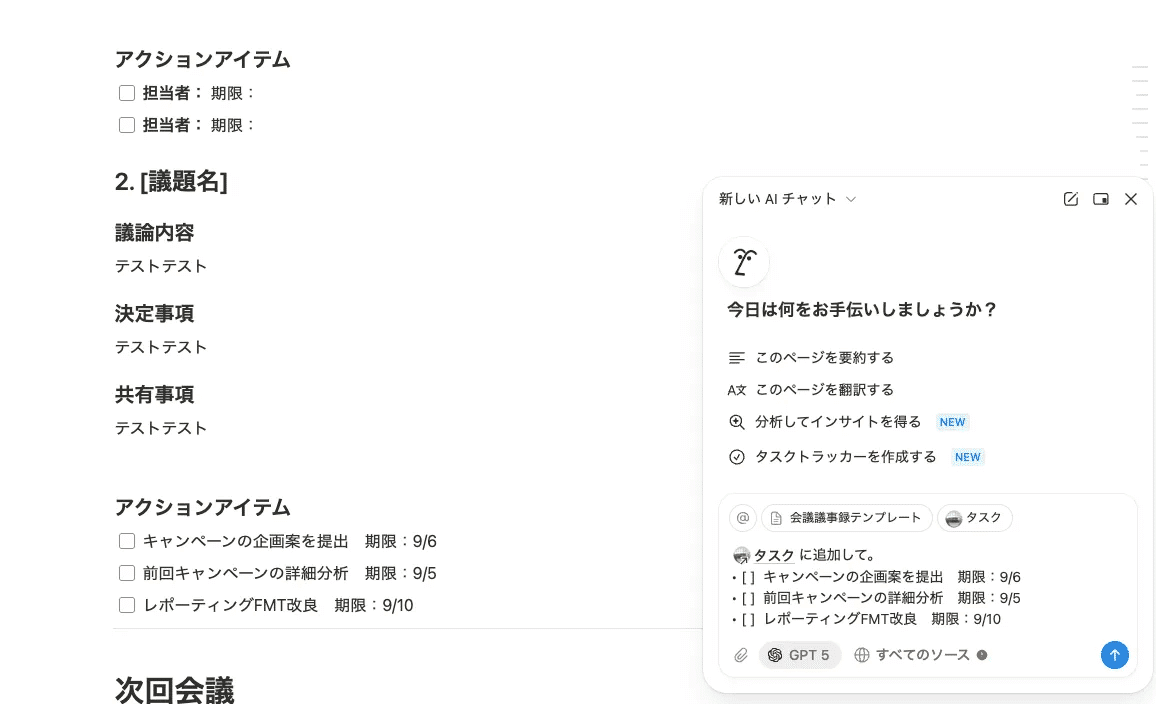 アクションアイテム

担当者： 期限：

担当者： 期限：

2. [議題名]

議論内容

テストテスト

決定事項

テストテスト

共有事項

テストテスト

アクションアイテム

キャンペーンの企画案を提出　期限：9/6

前回キャンペーンの詳細分析　期限：9/5

レポーティングFMT改良　期限：9/10

次回会議

新しい AI チャット

今日は何をお手伝いしましょうか？

このページを要約する

このページを翻訳する

分析してインサイトを得る NEW

タスクトラッカーを作成する NEW

@ 会議議事録テンプレート タスク

タスク に追加して。
• [ ] キャンペーンの企画案を提出　期限：9/6
• [ ] 前回キャンペーンの詳細分析　期限：9/5
• [ ] レポーティングFMT改良　期限：9/10

GPT 5 すべてのソース